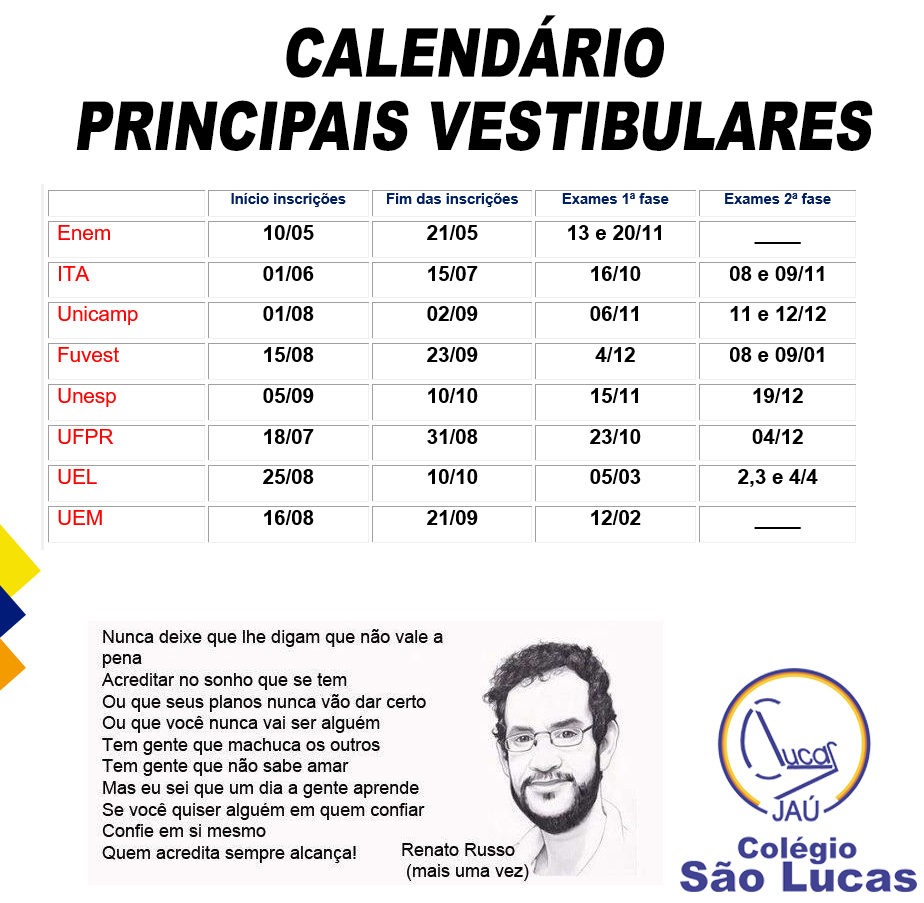 CALENDÁRIO
PRINCIPAIS VESTIBULARES

| | Início inscrições | Fim das inscrições | Exames 1ª fase | Exames 2ª fase |
|---|---|---|---|---|
| Enem | 10/05 | 21/05 | 13 e 20/11 | ____ |
| ITA | 01/06 | 15/07 | 16/10 | 08 e 09/11 |
| Unicamp | 01/08 | 02/09 | 06/11 | 11 e 12/12 |
| Fuvest | 15/08 | 23/09 | 4/12 | 08 e 09/01 |
| Unesp | 05/09 | 10/10 | 15/11 | 19/12 |
| UFPR | 18/07 | 31/08 | 23/10 | 04/12 |
| UEL | 25/08 | 10/10 | 05/03 | 2,3 e 4/4 |
| UEM | 16/08 | 21/09 | 12/02 | ____ |

Nunca deixe que lhe digam que não vale a pena
Acreditar no sonho que se tem
Ou que seus planos nunca vão dar certo
Ou que você nunca vai ser alguém
Tem gente que machuca os outros
Tem gente que não sabe amar
Mas eu sei que um dia a gente aprende
Se você quiser alguém em quem confiar
Confie em si mesmo
Quem acredita sempre alcança!

Renato Russo
(mais uma vez)

Lucas
JAÚ
Colégio
São Lucas